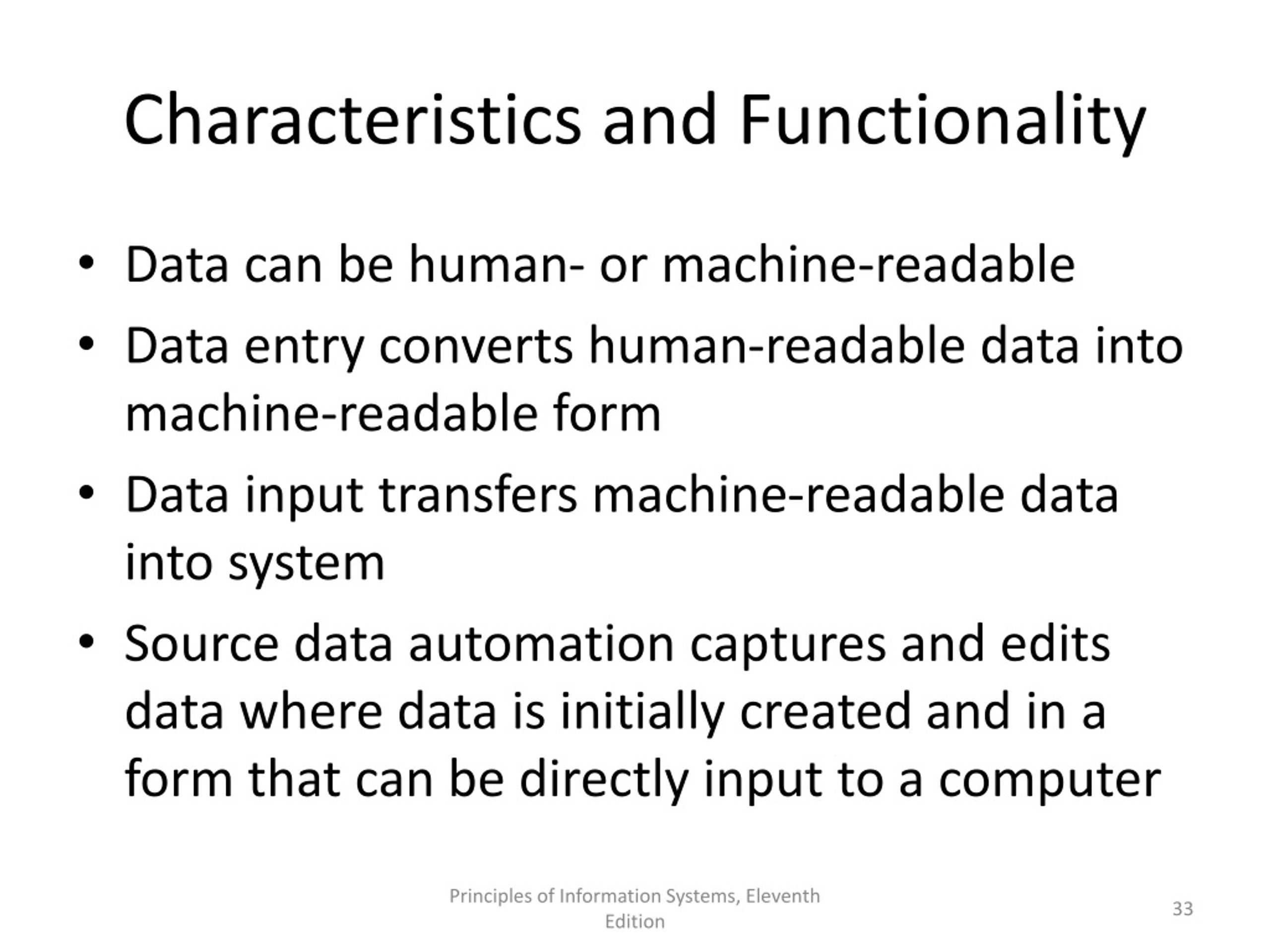 Characteristics and Functionality

• Data can be human- or machine-readable
• Data entry converts human-readable data into machine-readable form
• Data input transfers machine-readable data into system
• Source data automation captures and edits data where data is initially created and in a form that can be directly input to a computer

Principles of Information Systems, Eleventh Edition

33